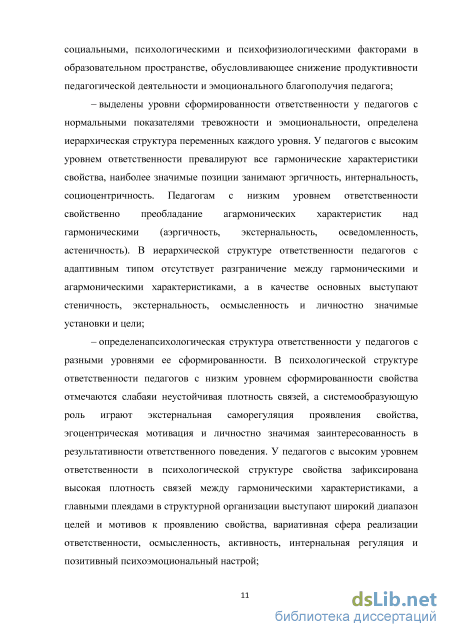 социальными, психологическими и психофизиологическими факторами в образовательном пространстве, обусловливающее снижение продуктивности педагогической деятельности и эмоционального благополучия педагога;

– выделены уровни сформированности ответственности у педагогов с нормальными показателями тревожности и эмоциональности, определена иерархическая структура переменных каждого уровня. У педагогов с высоким уровнем ответственности превалируют все гармонические характеристики свойства, наиболее значимые позиции занимают эргичность, интернальность, социоцентричность. Педагогам с низким уровнем ответственности свойственно преобладание агармонических характеристик над гармоническими (аэргичность, экстернальность, осведомленность, астеничность). В иерархической структуре ответственности педагогов с адаптивным типом отсутствует разграничение между гармоническими и агармоническими характеристиками, а в качестве основных выступают стеничность, экстернальность, осмысленность и личностно значимые установки и цели;

– определенапсихологическая структура ответственности у педагогов с разными уровнями ее сформированности. В психологической структуре ответственности педагогов с низким уровнем сформированности свойства отмечаются слабаяи неустойчивая плотность связей, а системообразующую роль играют экстернальная саморегуляция проявления свойства, эгоцентрическая мотивация и личностно значимая заинтересованность в результативности ответственного поведения. У педагогов с высоким уровнем ответственности в психологической структуре свойства зафиксирована высокая плотность связей между гармоническими характеристиками, а главными плеядами в структурной организации выступают широкий диапазон целей и мотивов к проявлению свойства, вариативная сфера реализации ответственности, осмысленность, активность, интернальная регуляция и позитивный психоэмоциональный настрой;

11

dsLib.net
библиотека диссертаций